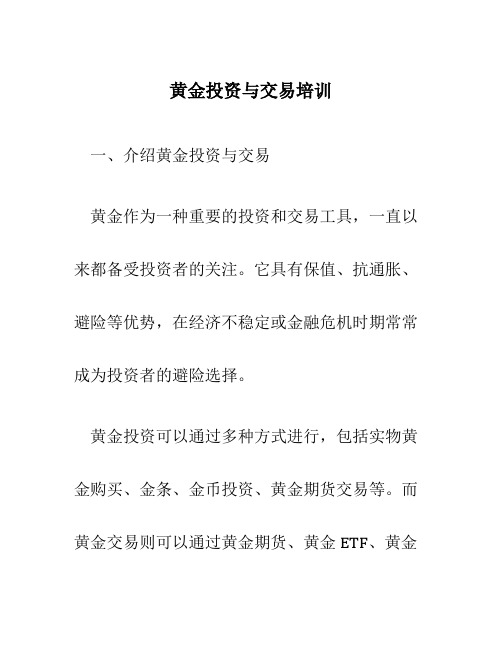 黄金投资与交易培训

一、介绍黄金投资与交易

黄金作为一种重要的投资和交易工具，一直以来都备受投资者的关注。它具有保值、抗通胀、避险等优势，在经济不稳定或金融危机时期常常成为投资者的避险选择。

黄金投资可以通过多种方式进行，包括实物黄金购买、金条、金币投资、黄金期货交易等。而黄金交易则可以通过黄金期货、黄金 ETF、黄金